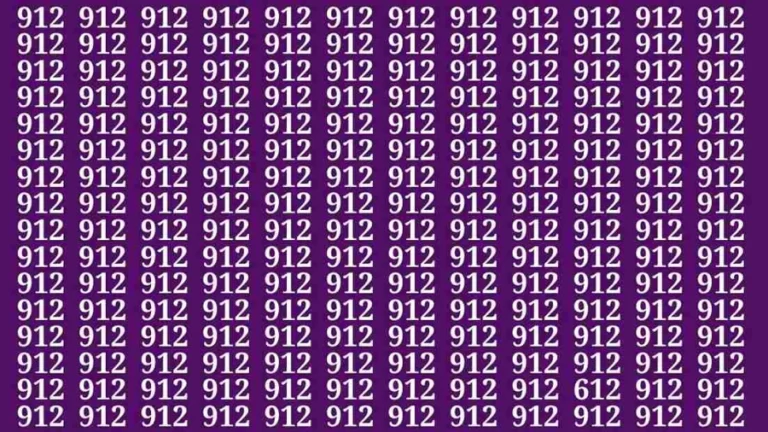 912 912 912 912 912 912 912 912 912 912 912 912
912 912 912 912 912 912 912 912 912 912 912 912
912 912 912 912 912 912 912 912 912 912 912 912
912 912 912 912 912 912 912 912 912 912 912 912
912 912 912 912 912 912 912 912 912 912 912 912
912 912 912 912 912 912 912 912 912 912 912 912
912 912 912 912 912 912 912 912 912 912 912 912
912 912 912 912 912 912 912 912 912 912 912 912
912 912 912 912 912 912 912 912 912 912 912 912
912 912 912 912 912 912 912 912 912 912 912 912
912 912 912 912 912 912 912 912 912 912 912 912
912 912 912 912 912 912 912 912 912 912 912 912
912 912 912 912 912 912 912 912 912 912 912 912
912 912 912 912 912 912 912 912 912 912 912 912
912 912 912 912 912 912 912 912 912 612 912 912
912 912 912 912 912 912 912 912 912 912 912 912